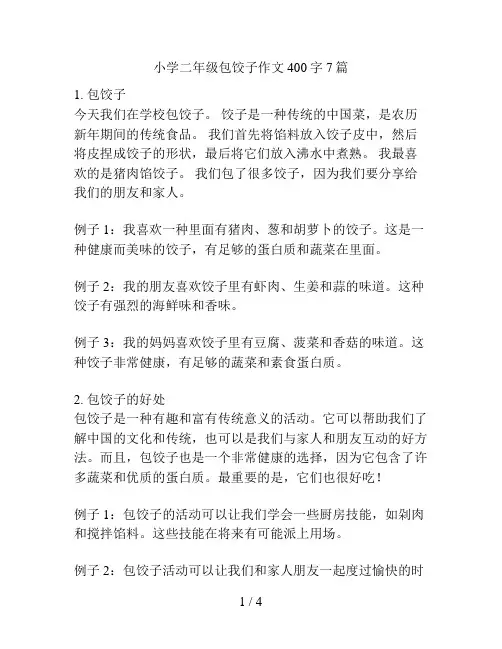 小学二年级包饺子作文 400 字 7 篇

1. 包饺子
今天我们在学校包饺子。 饺子是一种传统的中国菜，是农历新年期间的传统食品。 我们首先将馅料放入饺子皮中，然后将皮捏成饺子的形状，最后将它们放入沸水中煮熟。 我最喜欢的是猪肉馅饺子。 我们包了很多饺子，因为我们要分享给我们的朋友和家人。

例子 1：我喜欢一种里面有猪肉、葱和胡萝卜的饺子。这是一种健康而美味的饺子，有足够的蛋白质和蔬菜在里面。

例子 2：我的朋友喜欢饺子里有虾肉、生姜和蒜的味道。这种饺子有强烈的海鲜味和香味。

例子 3：我的妈妈喜欢饺子里有豆腐、菠菜和香菇的味道。这种饺子非常健康，有足够的蔬菜和素食蛋白质。

2. 包饺子的好处
包饺子是一种有趣和富有传统意义的活动。它可以帮助我们了解中国的文化和传统，也可以是我们与家人和朋友互动的好方法。而且，包饺子也是一个非常健康的选择，因为它包含了许多蔬菜和优质的蛋白质。最重要的是，它们也很好吃！

例子 1：包饺子的活动可以让我们学会一些厨房技能，如剁肉和搅拌馅料。这些技能在将来有可能派上用场。

例子 2：包饺子活动可以让我们和家人朋友一起度过愉快的时

1 / 4